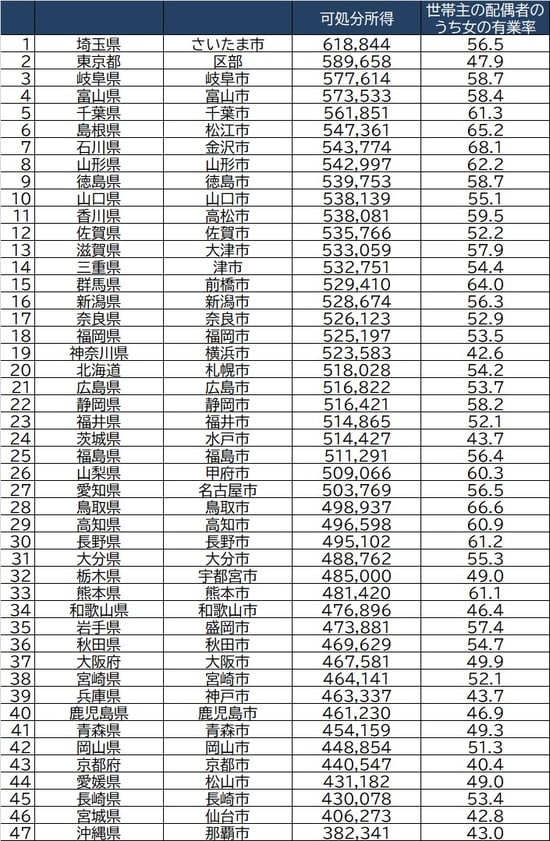 |  |  |  | 可処分所得 | 世帯主の配偶者のうち女の有業率 |
|---|---|---|---|---|
| 1 | 埼玉県 | さいたま市 | 618,844 | 56.5 |
| 2 | 東京都 | 区部 | 589,658 | 47.9 |
| 3 | 岐阜県 | 岐阜市 | 577,614 | 58.7 |
| 4 | 富山県 | 富山市 | 573,533 | 58.4 |
| 5 | 千葉県 | 千葉市 | 561,851 | 61.3 |
| 6 | 島根県 | 松江市 | 547,361 | 65.2 |
| 7 | 石川県 | 金沢市 | 543,774 | 68.1 |
| 8 | 山形県 | 山形市 | 542,997 | 62.2 |
| 9 | 徳島県 | 徳島市 | 539,753 | 58.7 |
| 10 | 山口県 | 山口市 | 538,139 | 55.1 |
| 11 | 香川県 | 高松市 | 538,081 | 59.5 |
| 12 | 佐賀県 | 佐賀市 | 535,766 | 52.2 |
| 13 | 滋賀県 | 大津市 | 533,059 | 57.9 |
| 14 | 三重県 | 津市 | 532,751 | 54.4 |
| 15 | 群馬県 | 前橋市 | 529,410 | 64.0 |
| 16 | 新潟県 | 新潟市 | 528,674 | 56.3 |
| 17 | 奈良県 | 奈良市 | 526,123 | 52.9 |
| 18 | 福岡県 | 福岡市 | 525,197 | 53.5 |
| 19 | 神奈川県 | 横浜市 | 523,583 | 42.6 |
| 20 | 北海道 | 札幌市 | 518,028 | 54.2 |
| 21 | 広島県 | 広島市 | 516,822 | 53.7 |
| 22 | 静岡県 | 静岡市 | 516,421 | 58.2 |
| 23 | 福井県 | 福井市 | 514,865 | 52.1 |
| 24 | 茨城県 | 水戸市 | 514,427 | 43.7 |
| 25 | 福島県 | 福島市 | 511,291 | 56.4 |
| 26 | 山梨県 | 甲府市 | 509,066 | 60.3 |
| 27 | 愛知県 | 名古屋市 | 503,769 | 56.5 |
| 28 | 鳥取県 | 鳥取市 | 498,937 | 66.6 |
| 29 | 高知県 | 高知市 | 496,598 | 60.9 |
| 30 | 長野県 | 長野市 | 495,102 | 61.2 |
| 31 | 大分県 | 大分市 | 488,762 | 55.3 |
| 32 | 栃木県 | 宇都宮市 | 485,000 | 49.0 |
| 33 | 熊本県 | 熊本市 | 481,420 | 61.1 |
| 34 | 和歌山県 | 和歌山市 | 476,896 | 46.4 |
| 35 | 岩手県 | 盛岡市 | 473,881 | 57.4 |
| 36 | 秋田県 | 秋田市 | 469,629 | 54.7 |
| 37 | 大阪府 | 大阪市 | 467,581 | 49.9 |
| 38 | 宮崎県 | 宮崎市 | 464,141 | 52.1 |
| 39 | 兵庫県 | 神戸市 | 463,337 | 43.7 |
| 40 | 鹿児島県 | 鹿児島市 | 461,230 | 46.9 |
| 41 | 青森県 | 青森市 | 454,159 | 49.3 |
| 42 | 岡山県 | 岡山市 | 448,854 | 51.3 |
| 43 | 京都府 | 京都市 | 440,547 | 40.4 |
| 44 | 愛媛県 | 松山市 | 431,182 | 49.0 |
| 45 | 長崎県 | 長崎市 | 430,078 | 53.4 |
| 46 | 宮城県 | 仙台市 | 406,273 | 42.8 |
| 47 | 沖縄県 | 那覇市 | 382,341 | 43.0 |